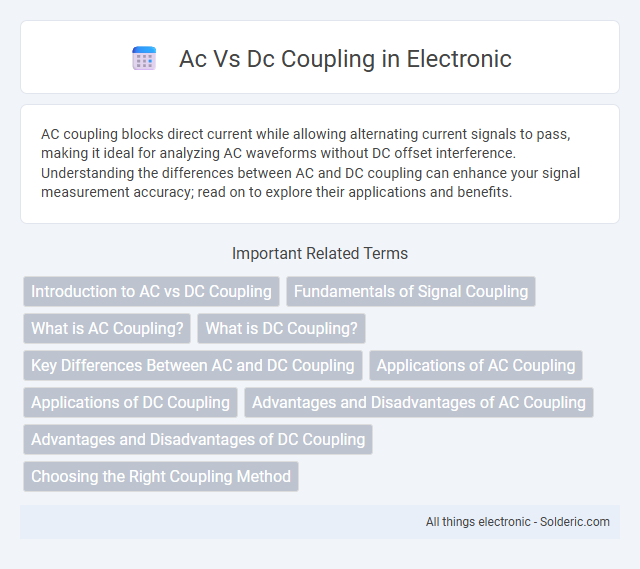 Ac Vs Dc Coupling in Electronic

AC coupling blocks direct current while allowing alternating current signals to pass, making it ideal for analyzing AC waveforms without DC offset interference. Understanding the differences between AC and DC coupling can enhance your signal measurement accuracy; read on to explore their applications and benefits.

Important Related Terms

Introduction to AC vs DC Coupling
Fundamentals of Signal Coupling
What is AC Coupling?
What is DC Coupling?
Key Differences Between AC and DC Coupling
Applications of AC Coupling
Applications of DC Coupling
Advantages and Disadvantages of AC Coupling
Advantages and Disadvantages of DC Coupling
Choosing the Right Coupling Method

All things electronic - Solderic.com